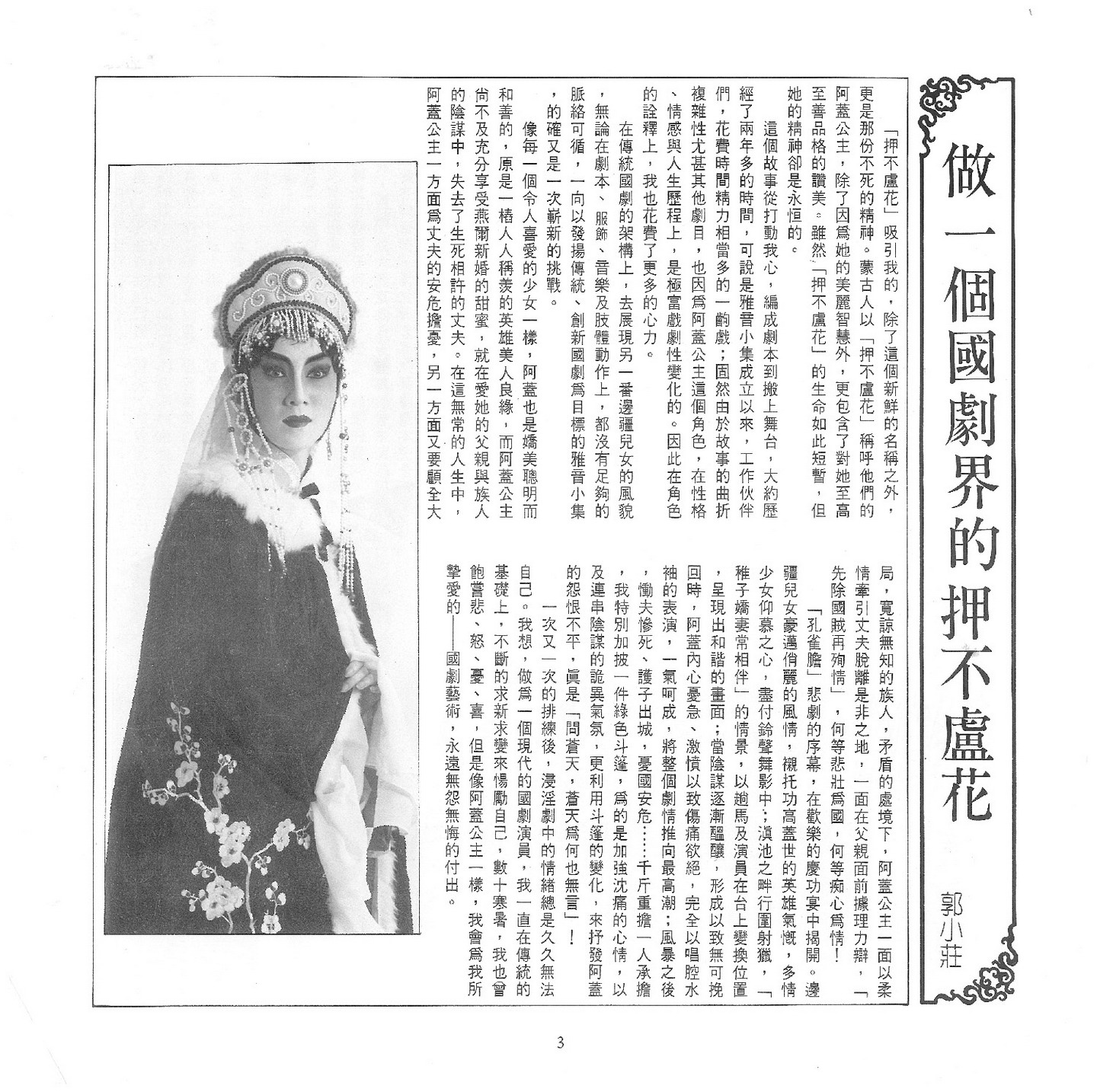 做一個國劇界的押不盧花

郭小莊

「押不盧花」吸引我的，除了這個新鮮的名稱之外，更是那份不死的精神。蒙古人以「押不盧花」稱呼他們的阿蓋公主，除了因爲她的美麗智慧外，更包含了對她至高至善品格的讚美。雖然「押不盧花」的生命如此短暫，但她的精神卻是永恒的。

這個故事從打動我心，編成劇本到搬上舞台，大約歷經了兩年多的時間，可說是雅音小集成立以來，工作伙伴們，花費時間精力相當多的一齣戲；固然由於故事的曲折複雜性尤甚其他劇目，也因爲阿蓋公主這個角色，在性格、情感與人生歷程上，是極富戲劇性變化的。因此在角色的詮釋上，我也花費了更多的心力。

在傳統國劇的架構上，去展現另一番邊疆兒女的風貌，無論在劇本、服飾、音樂及肢體動作上，都沒有足夠的脈絡可循，一向以發揚傳統、創新國劇爲目標的雅音小集，的確又是一次嶄新的挑戰。

像每一個令人喜愛的少女一樣，阿蓋也是嬌美聰明而和善的，原是一樁人人稱羨的英雄美人良緣，而阿蓋公主尚不及充分享受燕爾新婚的甜蜜，就在愛她的父親與族人的陰謀中，失去了生死相許的丈夫。在這無常的人生中，阿蓋公主一方面爲丈夫的安危擔憂，另一方面又要顧全大局，寬諒無知的族人，矛盾的處境下，阿蓋公主一面以柔情牽引丈夫脫離是非之地，一面在父親面前據理力辯，「先除國賊再殉情」，何等悲壯爲國，何等痴心爲情！

「孔雀膽」悲劇的序幕，在歡樂的慶功宴中揭開。邊疆兒女豪邁俏麗的風情，襯托功高蓋世的英雄氣慨，多情少女仰慕之心，盡付鈴聲舞影中；滇池之畔行圍射獵，「稚子嬌妻常相伴」的情景，以趟馬及演員在台上變換位置，呈現出和諧的畫面；當陰謀逐漸醞釀，形成以致無可挽回時，阿蓋內心憂急、激憤以致傷痛欲絕，完全以唱腔水袖的表演，一氣呵成，將整個劇情推向最高潮；風暴之後，慟夫慘死、護子出城，憂國安危……千斤重擔一人承擔，我特別加披一件綠色斗篷，爲的是加強沈痛的心情，以及連串陰謀的詭異氣氛，更利用斗篷的變化，來抒發阿蓋的怨恨不平，眞是「問蒼天，蒼天爲何也無言」！

一次又一次的排練後，浸淫劇中的情緒總是久久無法自己。我想，做爲一個現代的國劇演員，我一直在傳統的基礎上，不斷的求新求變來惕勵自己，數十寒暑，我也曾飽嘗悲、怒、憂、喜，但是像阿蓋公主一樣，我會爲我所摯愛的——國劇藝術，永遠無怨無悔的付出。

3